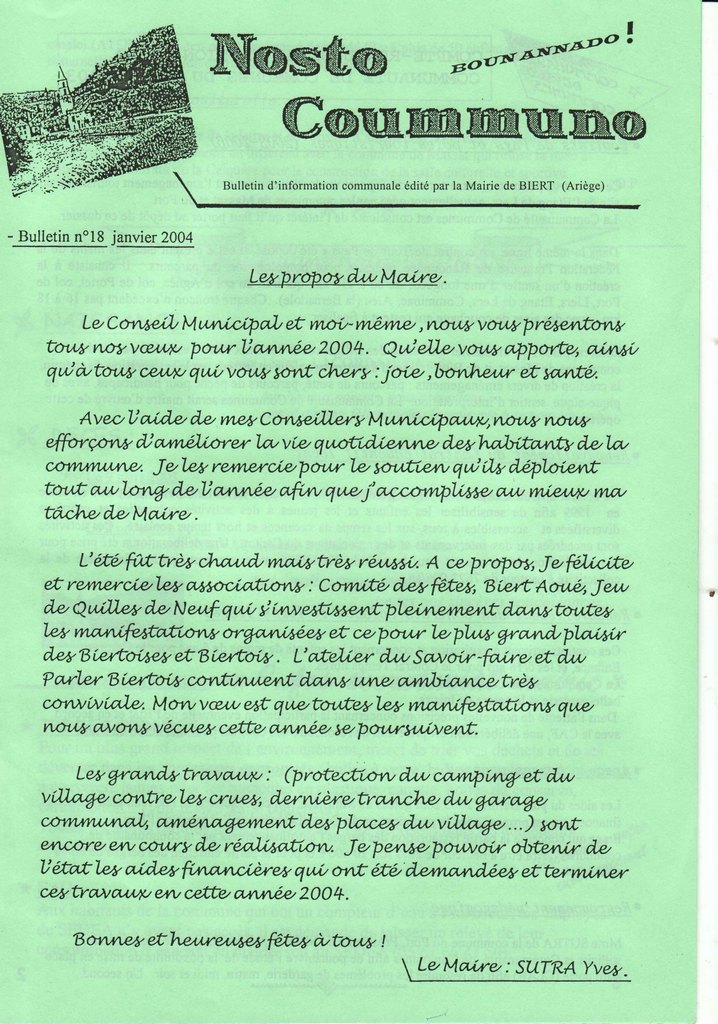 Nosto Coummuno

BOUN ANNADO !

Bulletin d'information communale édité par la Mairie de BIERT (Ariège)

- Bulletin n°18 janvier 2004

Les propos du Maire.

Le Conseil Municipal et moi-même, nous vous présentons tous nos vœux pour l'année 2004. Qu'elle vous apporte, ainsi qu'à tous ceux qui vous sont chers : joie, bonheur et santé.

Avec l'aide de mes Conseillers Municipaux, nous nous efforçons d'améliorer la vie quotidienne des habitants de la commune. Je les remercie pour le soutien qu'ils déploient tout au long de l'année afin que j'accomplisse au mieux ma tâche de Maire.

L'été fût très chaud mais très réussi. A ce propos, Je félicite et remercie les associations : Comité des fêtes, Biert Aoué, Jeu de Quilles de Neuf qui s'investissent pleinement dans toutes les manifestations organisées et ce pour le plus grand plaisir des Biertoises et Biertois. L'atelier du Savoir-faire et du Parler Biertois continuent dans une ambiance très conviviale. Mon vœu est que toutes les manifestations que nous avons vécues cette année se poursuivent.

Les grands travaux : (protection du camping et du village contre les crues, dernière tranche du garage communal, aménagement des places du village ...) sont encore en cours de réalisation. Je pense pouvoir obtenir de l'état les aides financières qui ont été demandées et terminer ces travaux en cette année 2004.

Bonnes et heureuses fêtes à tous !

Le Maire : SUTRA Yves.